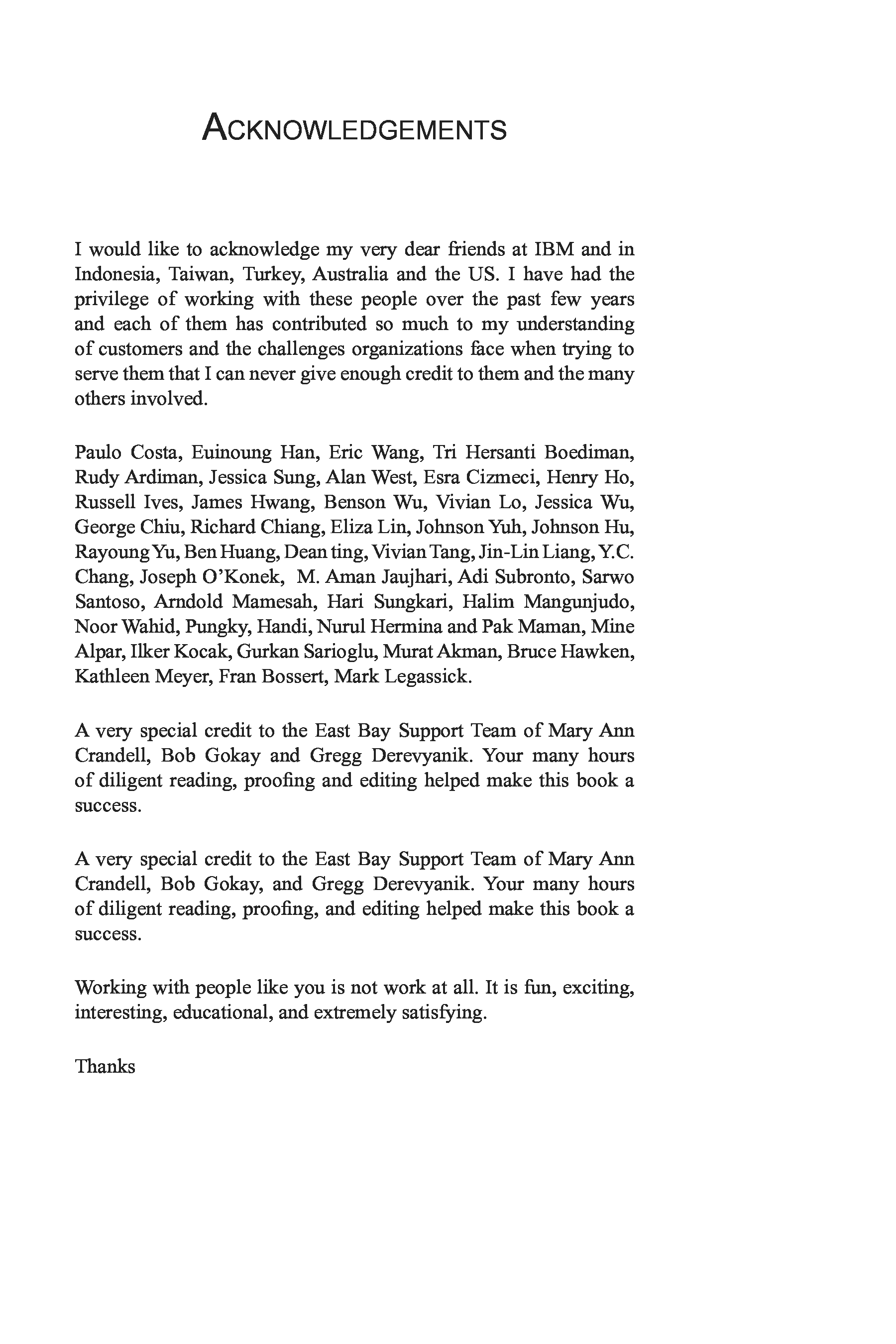 ACKNOWLEDGEMENTS

I would like to acknowledge my very dear friends at IBM and in Indonesia, Taiwan, Turkey, Australia and the US. I have had the privilege of working with these people over the past few years and each of them has contributed so much to my understanding of customers and the challenges organizations face when trying to serve them that I can never give enough credit to them and the many others involved.

Paulo Costa, Euinoung Han, Eric Wang, Tri Hersanti Boediman, Rudy Ardiman, Jessica Sung, Alan West, Esra Cizmeci, Henry Ho, Russell Ives, James Hwang, Benson Wu, Vivian Lo, Jessica Wu, George Chiu, Richard Chiang, Eliza Lin, Johnson Yuh, Johnson Hu, Rayoung Yu, Ben Huang, Dean ting, Vivian Tang, Jin-Lin Liang, Y.C. Chang, Joseph O'Konek, M. Aman Jaujhari, Adi Subronto, Sarwo Santoso, Arndold Mamesah, Hari Sungkari, Halim Mangunjudo, Noor Wahid, Pungky, Handi, Nurul Hermina and Pak Maman, Mine Alpar, Ilker Kocak, Gurkan Sarioglu, Murat Akman, Bruce Hawken, Kathleen Meyer, Fran Bossert, Mark Legassick.

A very special credit to the East Bay Support Team of Mary Ann Crandell, Bob Gokay and Gregg Derevyanik. Your many hours of diligent reading, proofing and editing helped make this book a success.

A very special credit to the East Bay Support Team of Mary Ann Crandell, Bob Gokay, and Gregg Derevyanik. Your many hours of diligent reading, proofing, and editing helped make this book a success.

Working with people like you is not work at all. It is fun, exciting, interesting, educational, and extremely satisfying.

Thanks